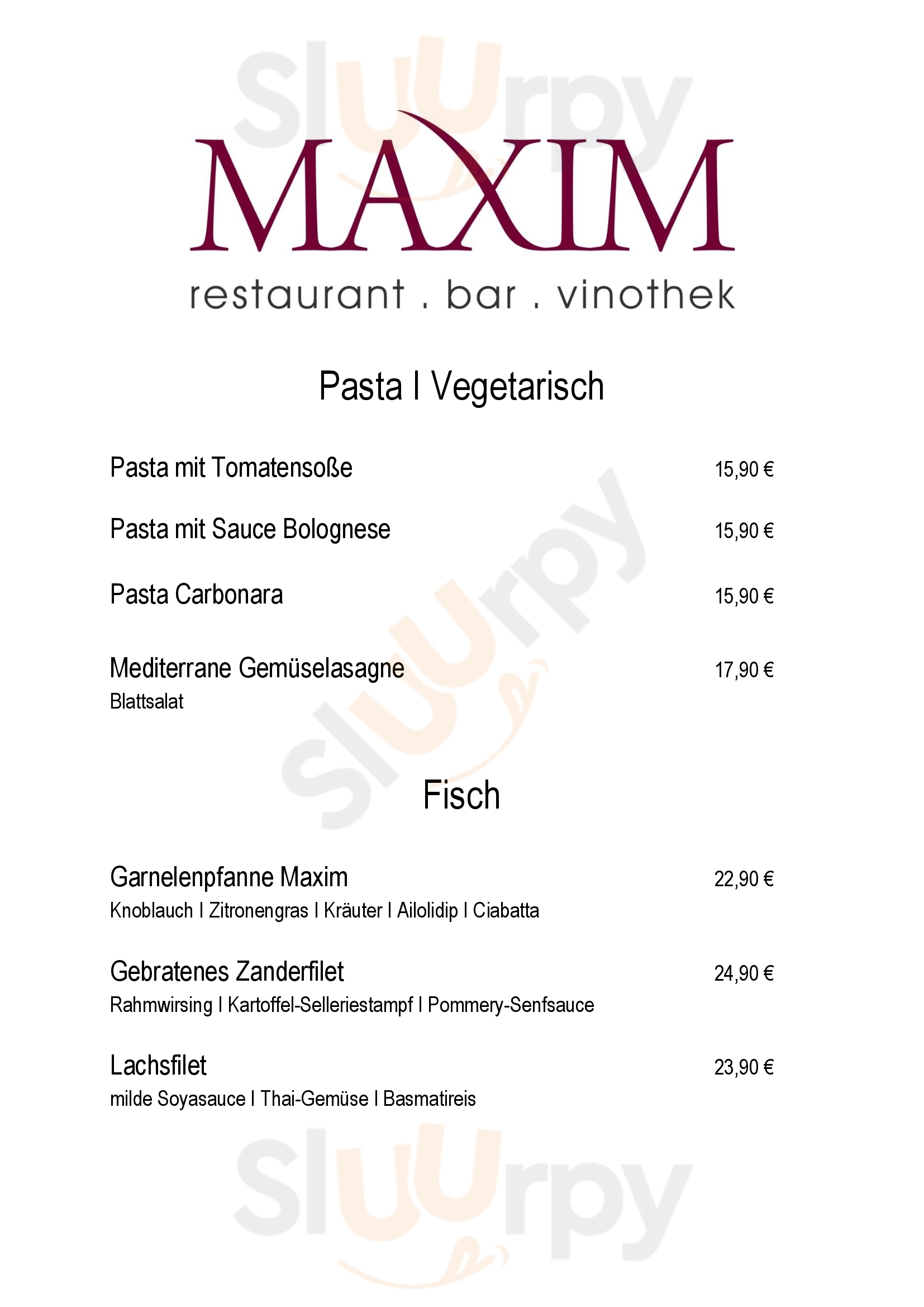 Sluurpy

MAXIM
restaurant . bar . vinothek

Pasta I Vegetarisch

Pasta mit Tomatensoße 15,90 €

Pasta mit Sauce Bolognese 15,90 €

Pasta Carbonara 15,90 €

Mediterrane Gemüselasagne 17,90 €
Blattsalat

Sluurpy

Fisch

Garnelenpfanne Maxim 22,90 €
Knoblauch I Zitronengras I Kräuter I Ailolidip I Ciabatta

Gebratenes Zanderfilet 24,90 €
Rahmwirsing I Kartoffel-Selleriestampf I Pommery-Senfsauce

Lachsfilet 23,90 €
milde Soyasauce I Thai-Gemüse I Basmatireis

Sluurpy